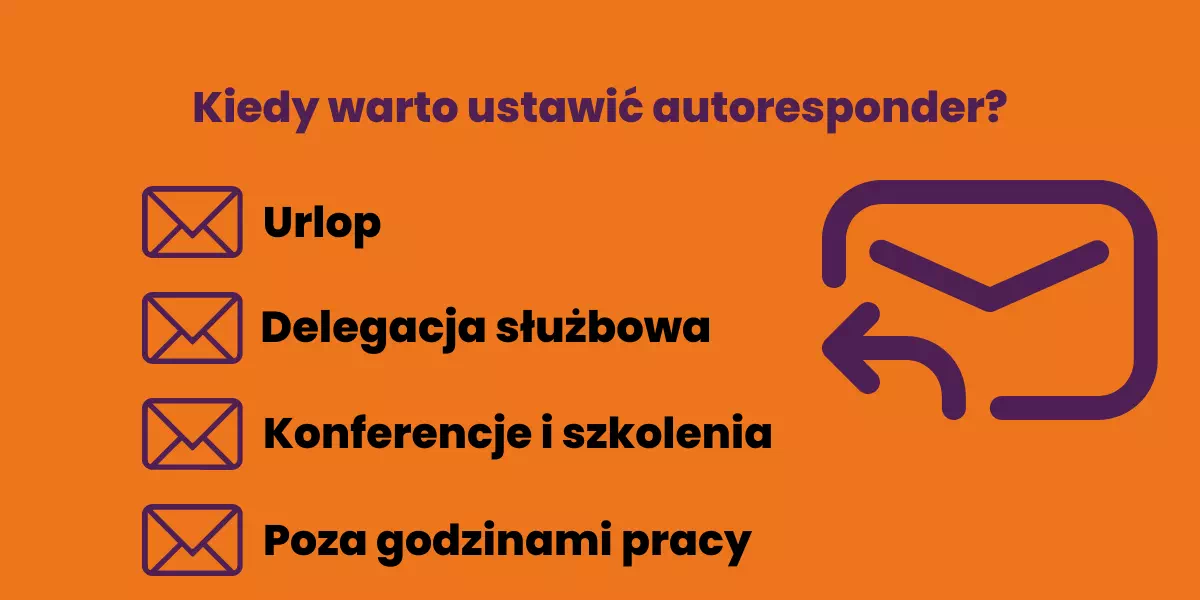 Kiedy warto ustawić autoresponder?

Urlop

Delegacja służbowa

Konferencje i szkolenia

Poza godzinami pracy